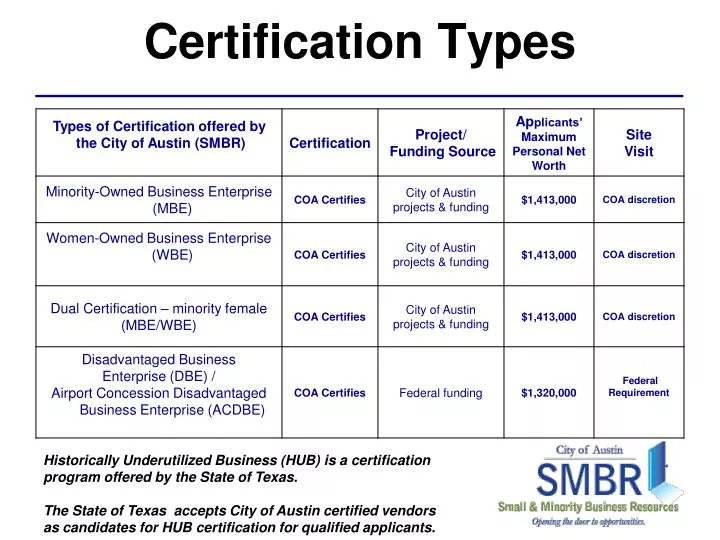 Certification Types

| Types of Certification offered by the City of Austin (SMBR) | Certification | Project/ Funding Source | Applicants' Maximum Personal Net Worth | Site Visit |
|---|---|---|---|---|
| Minority-Owned Business Enterprise (MBE) | COA Certifies | City of Austin projects & funding | $1,413,000 | COA discretion |
| Women-Owned Business Enterprise (WBE) | COA Certifies | City of Austin projects & funding | $1,413,000 | COA discretion |
| Dual Certification – minority female (MBE/WBE) | COA Certifies | City of Austin projects & funding | $1,413,000 | COA discretion |
| Disadvantaged Business Enterprise (DBE) / Airport Concession Disadvantaged Business Enterprise (ACDBE) | COA Certifies | Federal funding | $1,320,000 | Federal Requirement |

Historically Underutilized Business (HUB) is a certification program offered by the State of Texas.

The State of Texas accepts City of Austin certified vendors as candidates for HUB certification for qualified applicants.

City of Austin
SMBR
Small & Minority Business Resources
Opening the door to opportunities.